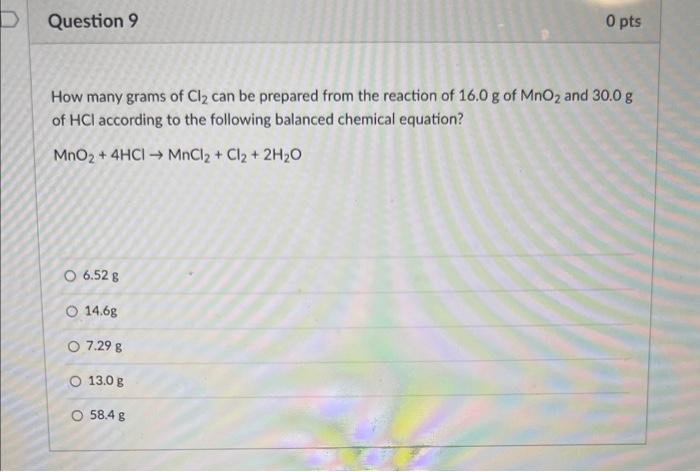 Question 9

0 pts

How many grams of $Cl_2$ can be prepared from the reaction of 16.0 g of $MnO_2$ and 30.0 g of HCl according to the following balanced chemical equation?

$MnO_2 + 4HCl \rightarrow MnCl_2 + Cl_2 + 2H_2O$

6.52 g

14.6g

7.29 g

13.0 g

58.4 g